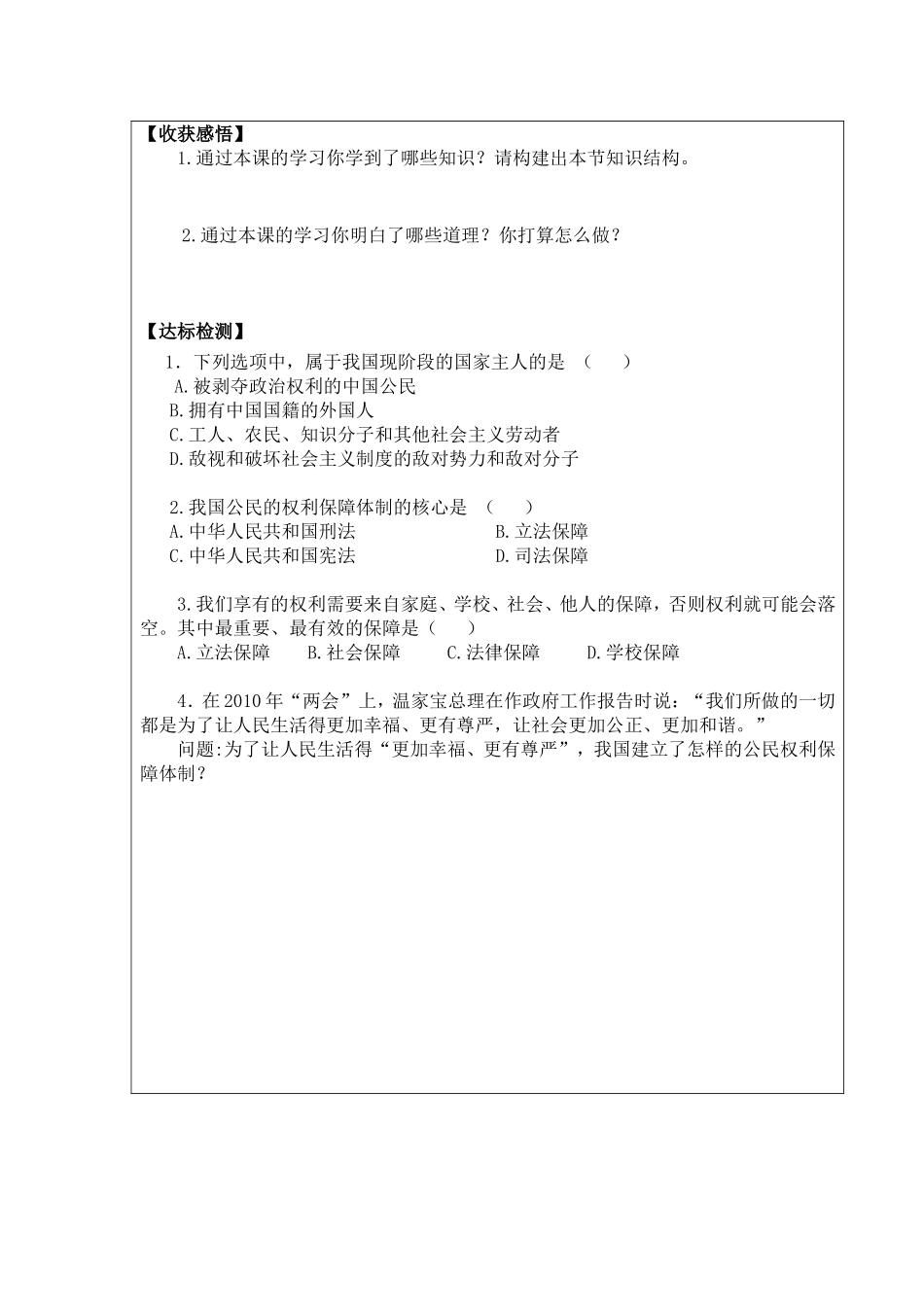 【收获感悟】

1.通过本课的学习你学到了哪些知识？请构建出本节知识结构。

2.通过本课的学习你明白了哪些道理？你打算怎么做？

【达标检测】

1．下列选项中，属于我国现阶段的国家主人的是 （　　）

A.被剥夺政治权利的中国公民

B.拥有中国国籍的外国人

C.工人、农民、知识分子和其他社会主义劳动者

D.敌视和破坏社会主义制度的敌对势力和敌对分子

2.我国公民的权利保障体制的核心是 （　　）

A.中华人民共和国刑法　　　　　　B.立法保障

C.中华人民共和国宪法　　　　　　D.司法保障

3.我们享有的权利需要来自家庭、学校、社会、他人的保障，否则权利就可能会落空。其中最重要、最有效的保障是（　　）

A.立法保障　　B.社会保障　　C.法律保障　　D.学校保障

4．在2010年“两会”上，温家宝总理在作政府工作报告时说：“我们所做的一切都是为了让人民生活得更加幸福、更有尊严，让社会更加公正、更加和谐。”

问题:为了让人民生活得“更加幸福、更有尊严”，我国建立了怎样的公民权利保障体制？